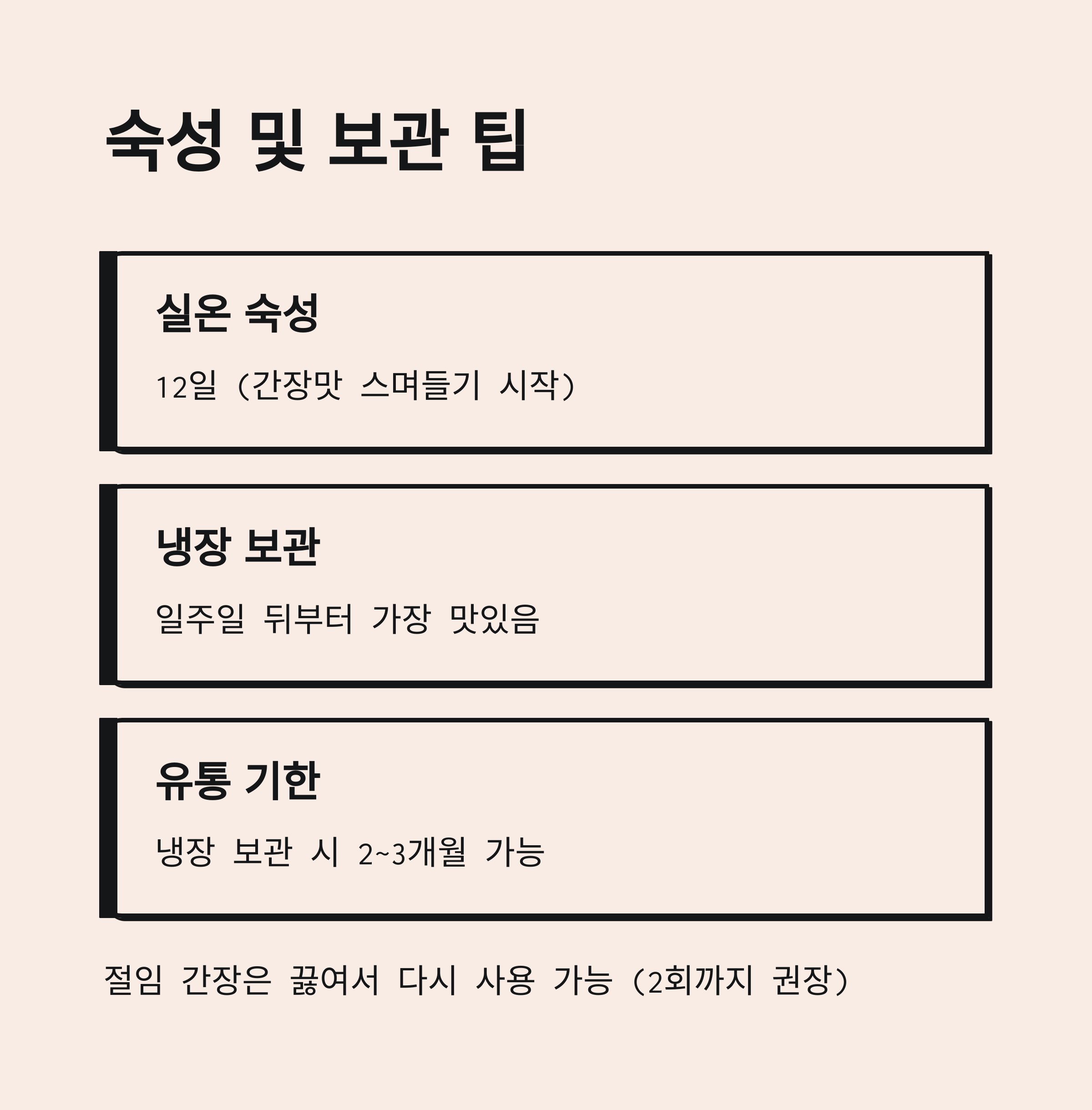 숙성 및 보관 팁

실온 숙성

12일 (간장맛 스며들기 시작)

냉장 보관

일주일 뒤부터 가장 맛있음

유통 기한

냉장 보관 시 2~3개월 가능

절임 간장은 끓여서 다시 사용 가능 (2회까지 권장)